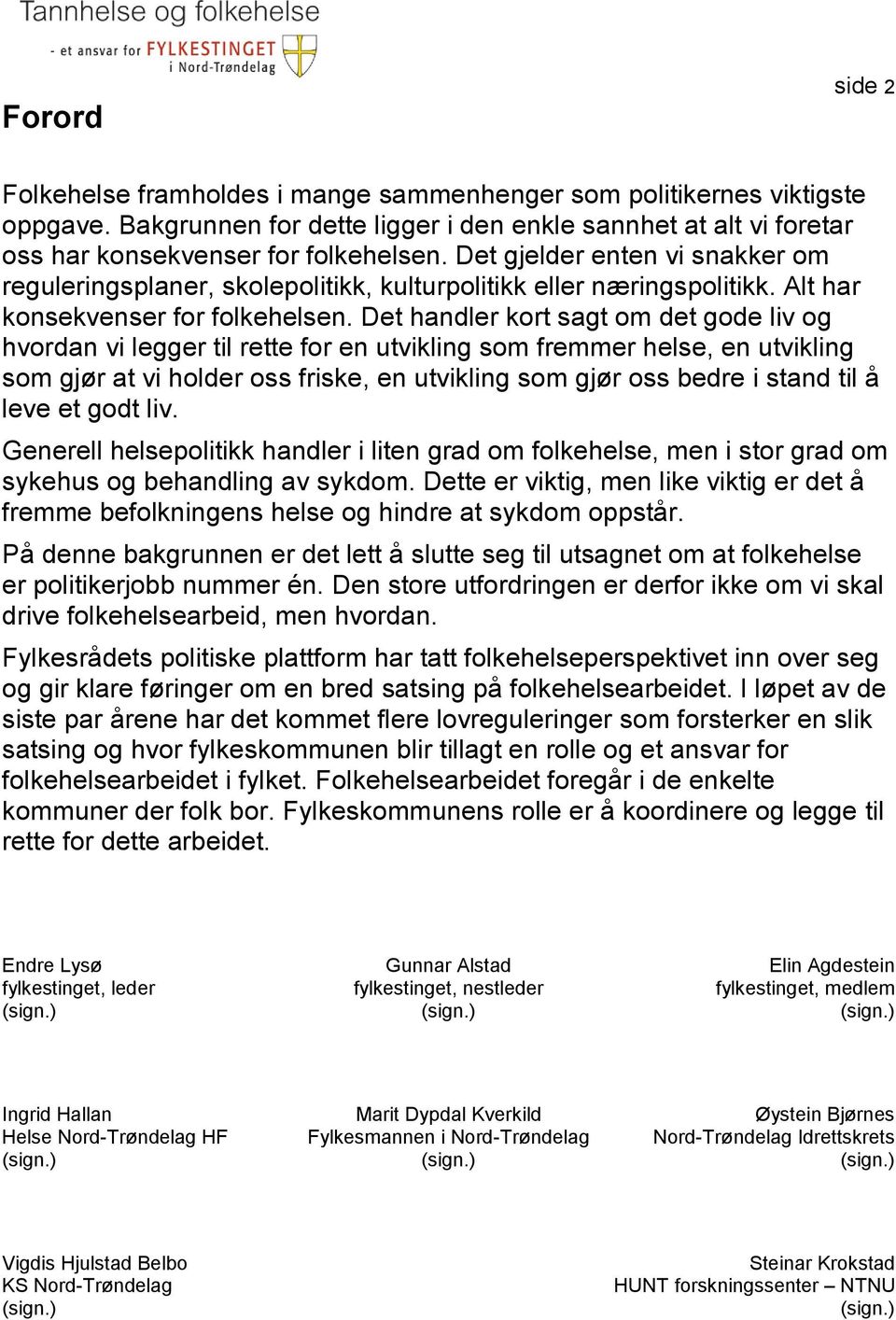 Tannhelse og folkehelse
- et ansvar for FYLKESTINGET i Nord-Trøndelag

side 2

Forord

Folkehelse framholdes i mange sammenhenger som politikernes viktigste oppgave. Bakgrunnen for dette ligger i den enkle sannhet at alt vi foretar oss har konsekvenser for folkehelsen. Det gjelder enten vi snakker om reguleringsplaner, skolepolitikk, kulturpolitikk eller næringspolitikk. Alt har konsekvenser for folkehelsen. Det handler kort sagt om det gode liv og hvordan vi legger til rette for en utvikling som fremmer helse, en utvikling som gjør at vi holder oss friske, en utvikling som gjør oss bedre i stand til å leve et godt liv.

Generell helsepolitikk handler i liten grad om folkehelse, men i stor grad om sykehus og behandling av sykdom. Dette er viktig, men like viktig er det å fremme befolkningens helse og hindre at sykdom oppstår.

På denne bakgrunnen er det lett å slutte seg til utsagnet om at folkehelse er politikerjobb nummer én. Den store utfordringen er derfor ikke om vi skal drive folkehelsearbeid, men hvordan.

Fylkesrådets politiske plattform har tatt folkehelseperspektivet inn over seg og gir klare føringer om en bred satsing på folkehelsearbeidet. I løpet av de siste par årene har det kommet flere lovreguleringer som forsterker en slik satsing og hvor fylkeskommunen blir tillagt en rolle og et ansvar for folkehelsearbeidet i fylket. Folkehelsearbeidet foregår i de enkelte kommuner der folk bor. Fylkeskommunens rolle er å koordinere og legge til rette for dette arbeidet.

Endre Lysø
fylkestinget, leder
(sign.)

Gunnar Alstad
fylkestinget, nestleder
(sign.)

Elin Agdestein
fylkestinget, medlem
(sign.)

Ingrid Hallan
Helse Nord-Trøndelag HF
(sign.)

Marit Dypdal Kverkild
Fylkesmannen i Nord-Trøndelag
(sign.)

Øystein Bjørnes
Nord-Trøndelag Idrettskrets
(sign.)

Vigdis Hjulstad Belbo
KS Nord-Trøndelag
(sign.)

Steinar Krokstad
HUNT forskningssenter – NTNU
(sign.)